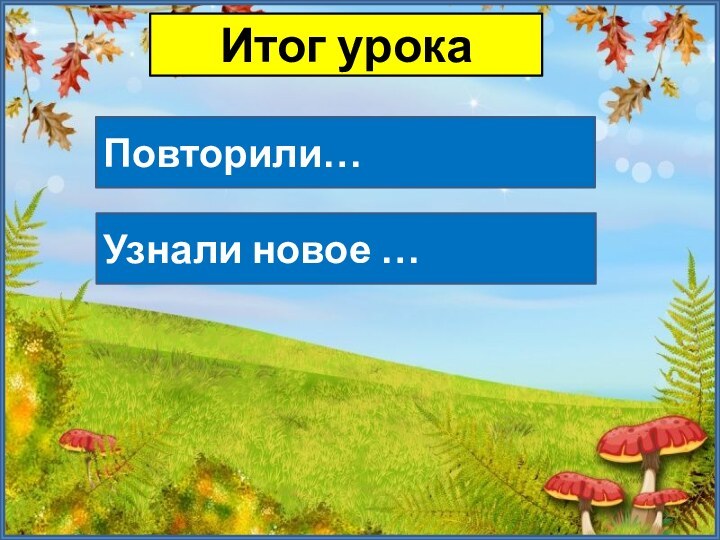 Итог урока

Повторили…

Узнали новое …